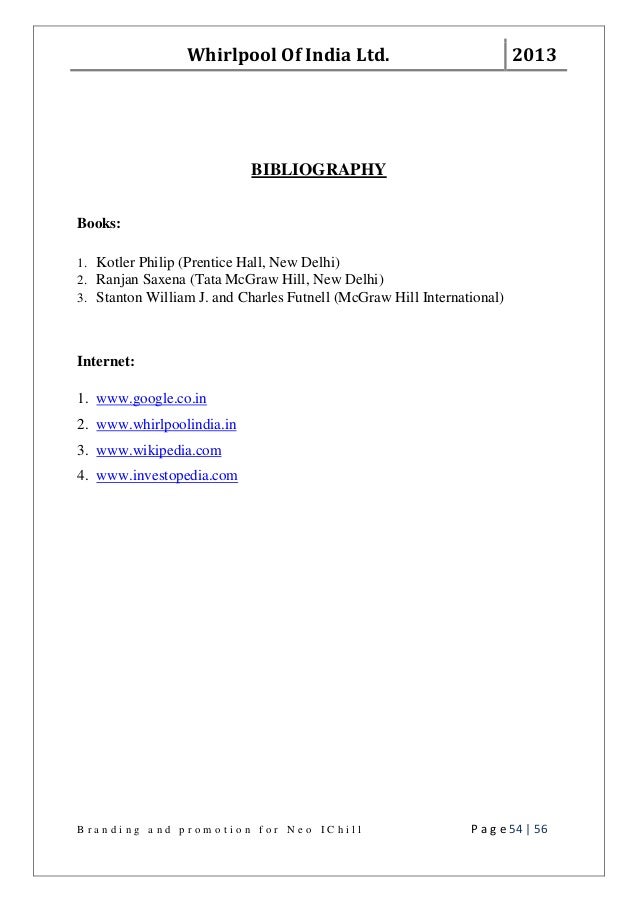 Whirlpool Of India Ltd. 2013

BIBLIOGRAPHY

Books:

1. Kotler Philip (Prentice Hall, New Delhi)
2. Ranjan Saxena (Tata McGraw Hill, New Delhi)
3. Stanton William J. and Charles Futnell (McGraw Hill International)

Internet:

1. www.google.co.in
2. www.whirlpoolindia.in
3. www.wikipedia.com
4. www.investopedia.com

Branding and promotion for Neo IChill Page 54 | 56